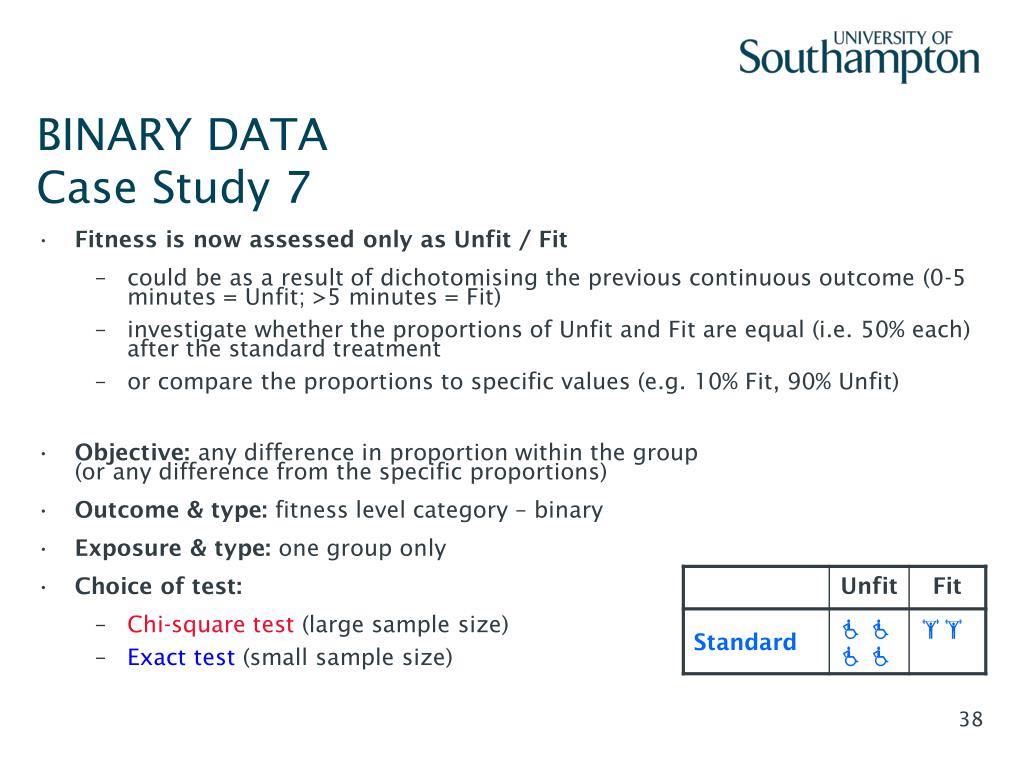 UNIVERSITY OF
Southampton

BINARY DATA
Case Study 7

• Fitness is now assessed only as Unfit / Fit
– could be as a result of dichotomising the previous continuous outcome (0-5 minutes = Unfit; >5 minutes = Fit)
– investigate whether the proportions of Unfit and Fit are equal (i.e. 50% each) after the standard treatment
– or compare the proportions to specific values (e.g. 10% Fit, 90% Unfit)

• Objective: any difference in proportion within the group (or any difference from the specific proportions)
• Outcome & type: fitness level category – binary
• Exposure & type: one group only
• Choice of test:
– Chi-square test (large sample size)
– Exact test (small sample size)

| | Unfit | Fit |
|---|---|---|
| Standard | | |

38